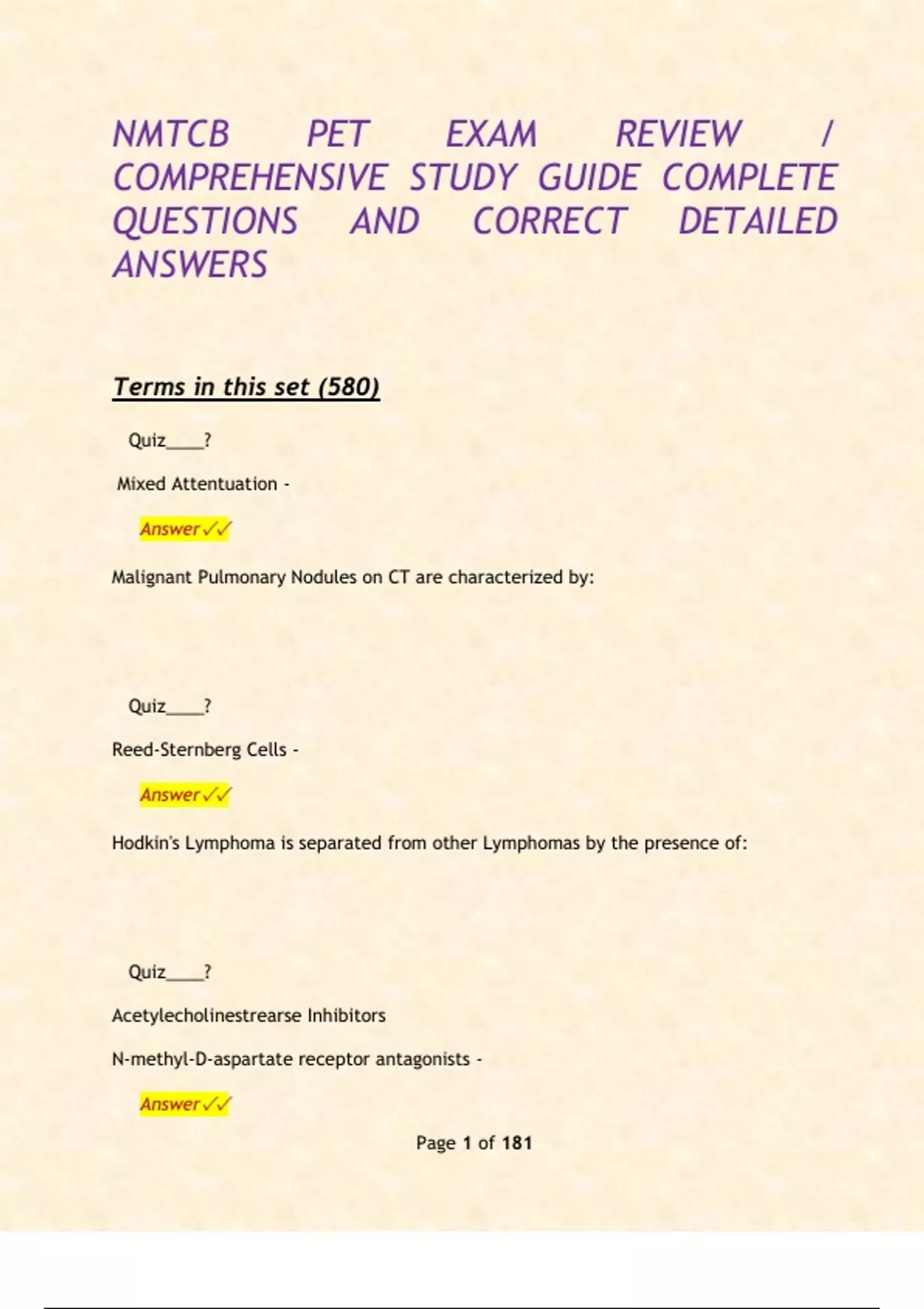 NMTCB PET EXAM REVIEW / COMPREHENSIVE STUDY GUIDE COMPLETE QUESTIONS AND CORRECT DETAILED ANSWERS

Terms in this set (580)

Quiz____?

Mixed Attentuation -

Answer✓✓

Malignant Pulmonary Nodules on CT are characterized by:

Quiz____?

Reed-Sternberg Cells -

Answer✓✓

Hodkin's Lymphoma is separated from other Lymphomas by the presence of:

Quiz____?

Acetylecholinestrearse Inhibitors

N-methyl-D-aspartate receptor antagonists -

Answer✓✓

Page 1 of 181